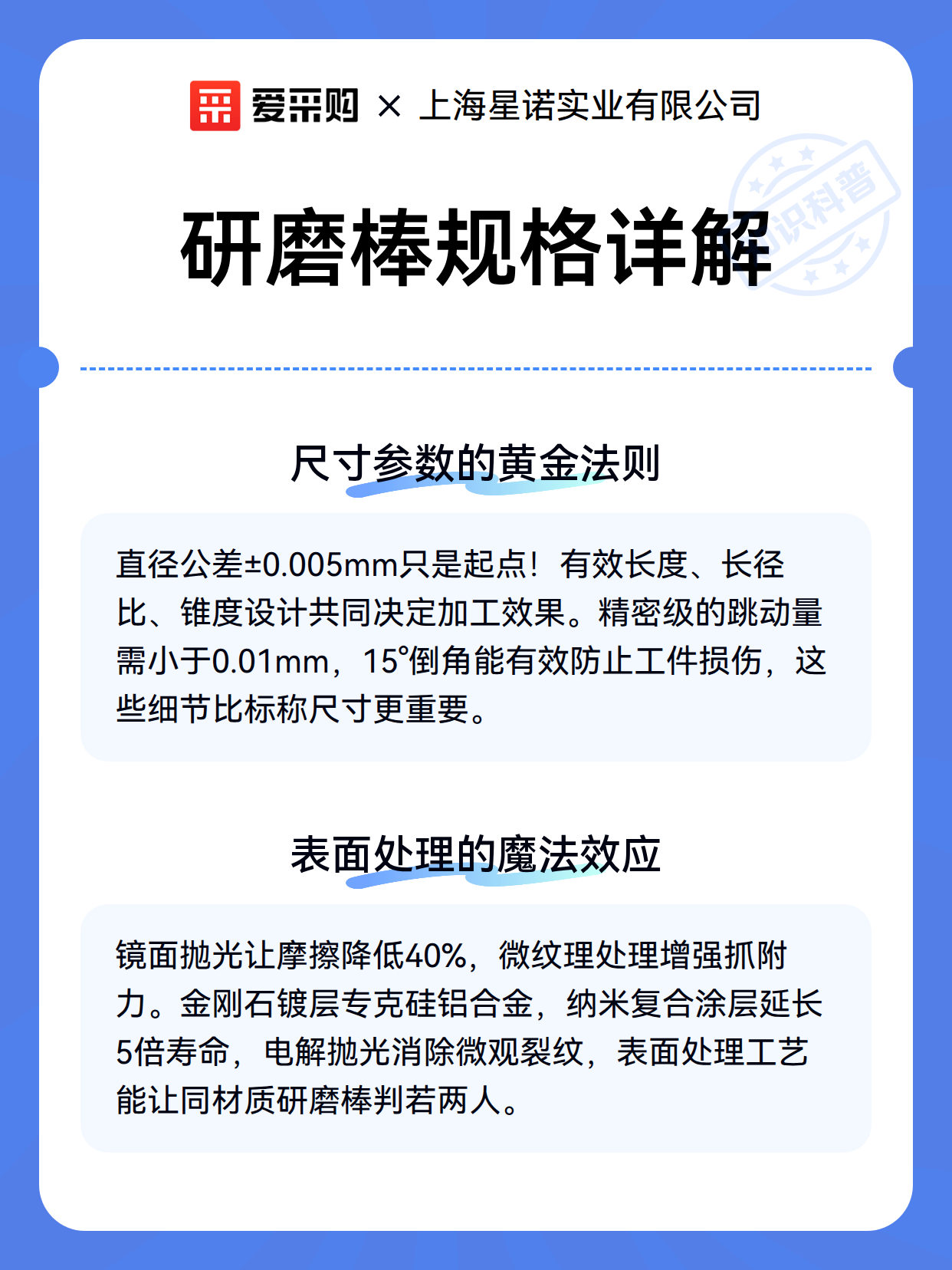 爱采购 × 上海星诺实业有限公司

知识科普

研磨棒规格详解

尺寸参数的黄金法则

直径公差±0.005mm只是起点！有效长度、长径比、锥度设计共同决定加工效果。精密级的跳动量需小于0.01mm，15°倒角能有效防止工件损伤，这些细节比标称尺寸更重要。

表面处理的魔法效应

镜面抛光让摩擦降低40%，微纹理处理增强抓附力。金刚石镀层专克硅铝合金，纳米复合涂层延长5倍寿命，电解抛光消除微观裂纹，表面处理工艺能让同材质研磨棒判若两人。